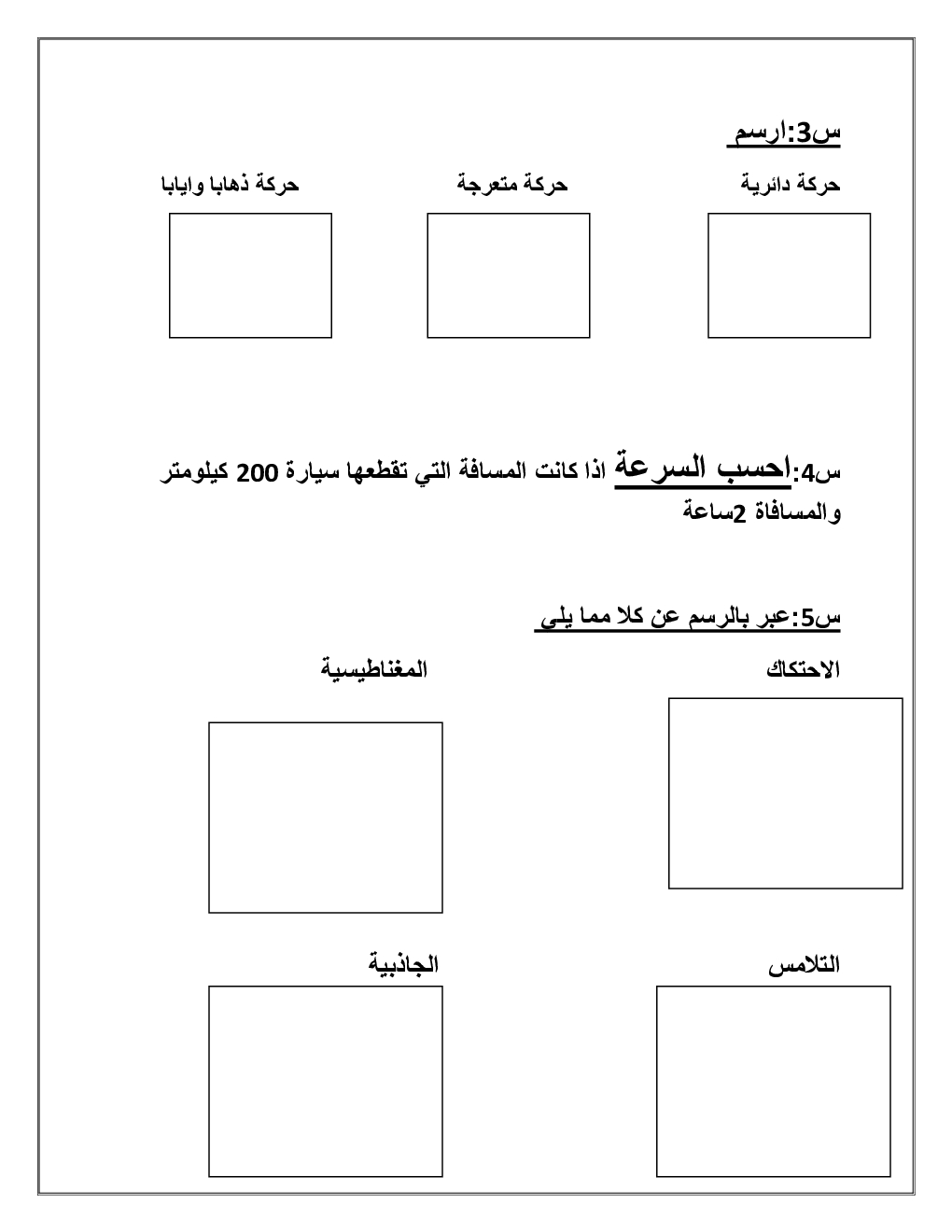 س3:ارسم

حركة دائرية حركة متعرجة حركة ذهابا وايابا

س4:احسب السرعة اذا كانت المسافة التي تقطعها سيارة 200 كيلومتر والمسافاة 2ساعة

س5:عبر بالرسم عن كلا مما يلى

الاحتكاك المغناطيسية

التلامس الجاذبية